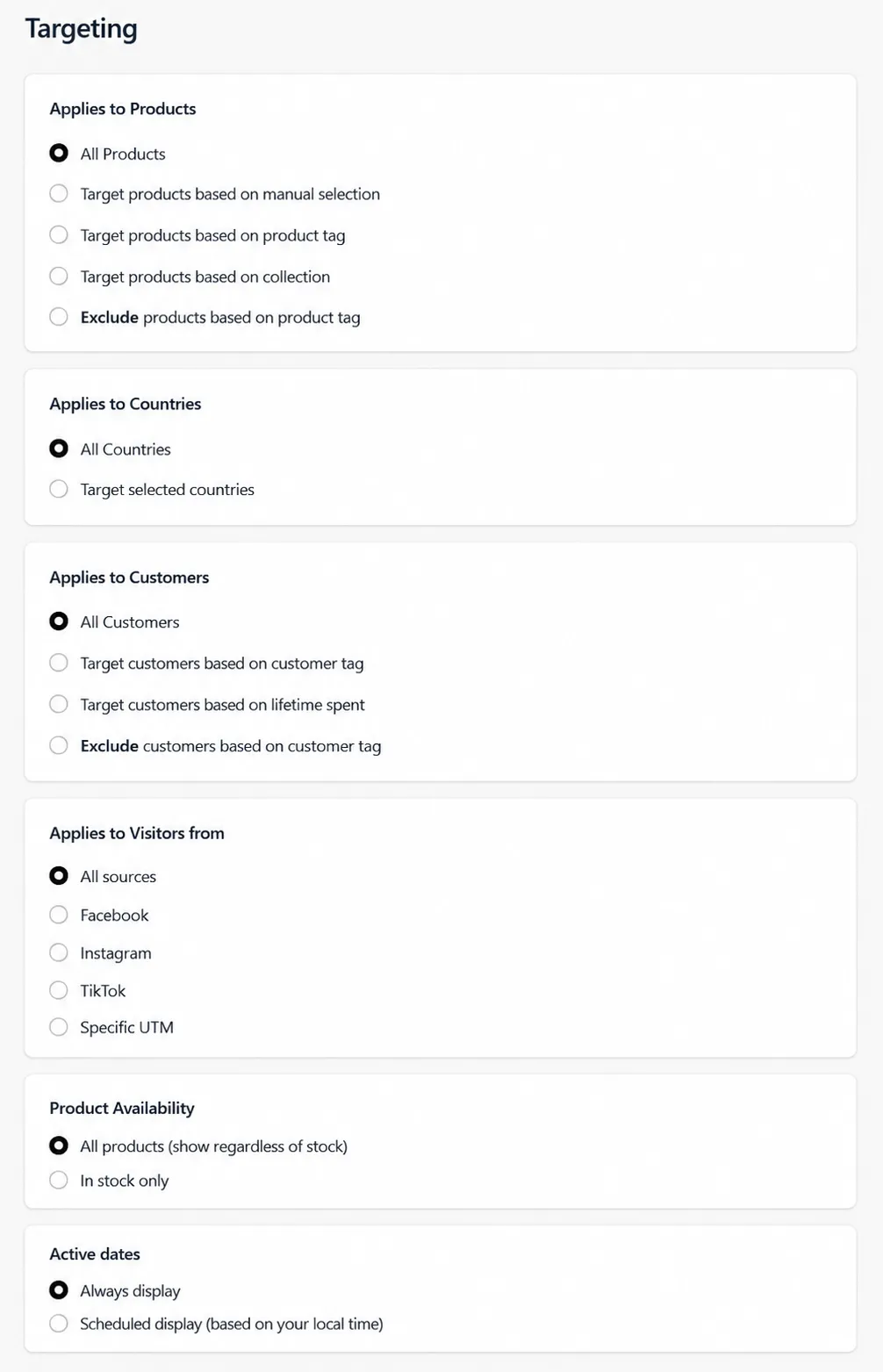 Targeting

Applies to Products

All Products

Target products based on manual selection

Target products based on product tag

Target products based on collection

Exclude products based on product tag

Applies to Countries

All Countries

Target selected countries

Applies to Customers

All Customers

Target customers based on customer tag

Target customers based on lifetime spent

Exclude customers based on customer tag

Applies to Visitors from

All sources

Facebook

Instagram

TikTok

Specific UTM

Product Availability

All products (show regardless of stock)

In stock only

Active dates

Always display

Scheduled display (based on your local time)